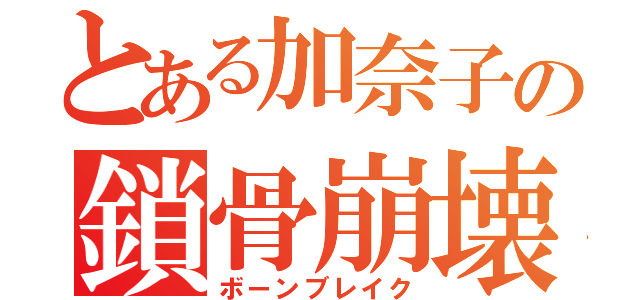 とある加奈子の
鎖骨崩壊
ボーンブレイク